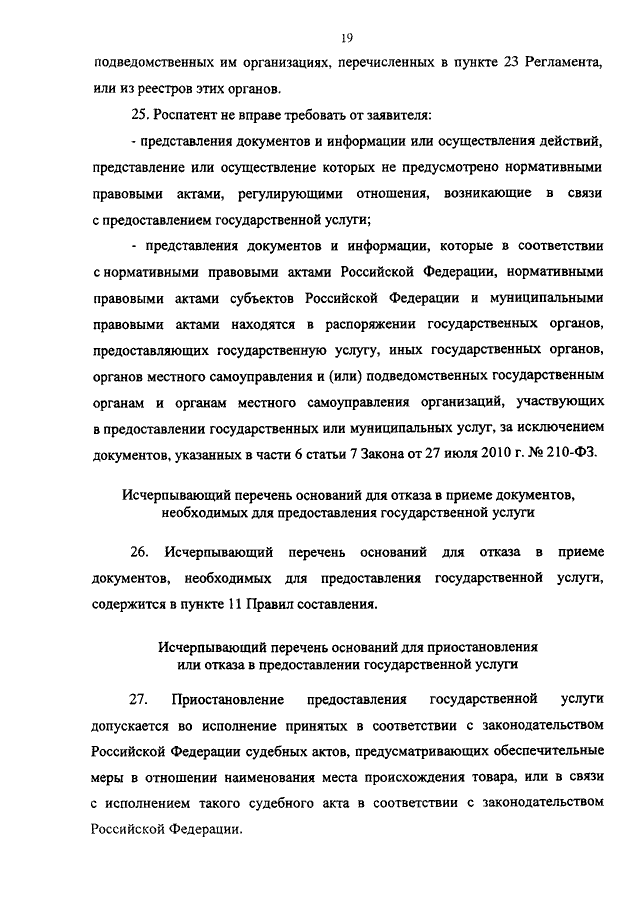 19

подведомственных им организациях, перечисленных в пункте 23 Регламента, или из реестров этих органов.

25. Роспатент не вправе требовать от заявителя:

- представления документов и информации или осуществления действий, представление или осуществление которых не предусмотрено нормативными правовыми актами, регулирующими отношения, возникающие в связи с предоставлением государственной услуги;

- представления документов и информации, которые в соответствии с нормативными правовыми актами Российской Федерации, нормативными правовыми актами субъектов Российской Федерации и муниципальными правовыми актами находятся в распоряжении государственных органов, предоставляющих государственную услугу, иных государственных органов, органов местного самоуправления и (или) подведомственных государственным органам и органам местного самоуправления организаций, участвующих в предоставлении государственных или муниципальных услуг, за исключением документов, указанных в части 6 статьи 7 Закона от 27 июля 2010 г. № 210-ФЗ.

Исчерпывающий перечень оснований для отказа в приеме документов, необходимых для предоставления государственной услуги

26. Исчерпывающий перечень оснований для отказа в приеме документов, необходимых для предоставления государственной услуги, содержится в пункте 11 Правил составления.

Исчерпывающий перечень оснований для приостановления или отказа в предоставлении государственной услуги

27. Приостановление предоставления государственной услуги допускается во исполнение принятых в соответствии с законодательством Российской Федерации судебных актов, предусматривающих обеспечительные меры в отношении наименования места происхождения товара, или в связи с исполнением такого судебного акта в соответствии с законодательством Российской Федерации.